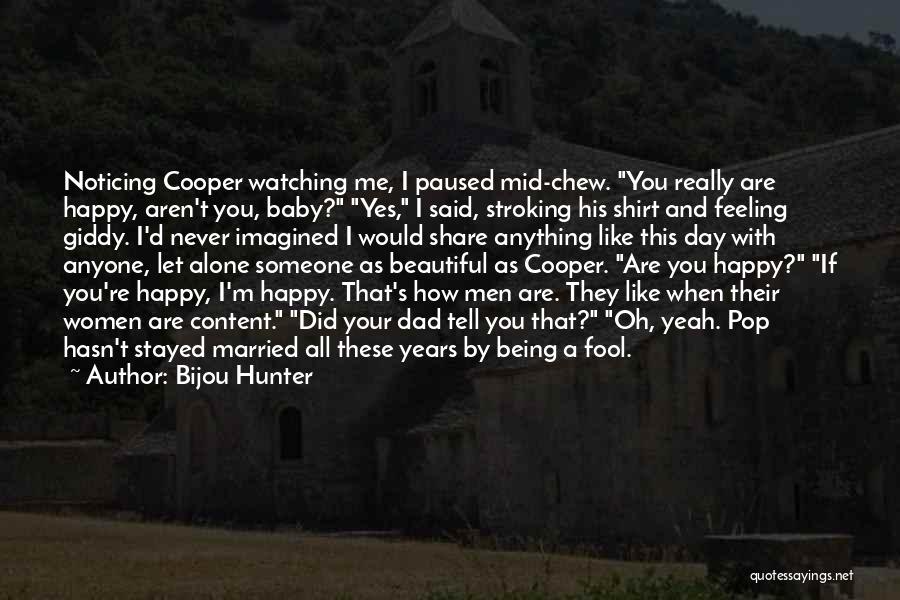 Noticing Cooper watching me, I paused mid-chew. "You really are happy, aren't you, baby?" "Yes," I said, stroking his shirt and feeling giddy. I'd never imagined I would share anything like this day with anyone, let alone someone as beautiful as Cooper. "Are you happy?" "If you're happy, I'm happy. That's how men are. They like when their women are content." "Did your dad tell you that?" "Oh, yeah. Pop hasn't stayed married all these years by being a fool.

~ Author: Bijou Hunter

quotessayings.net